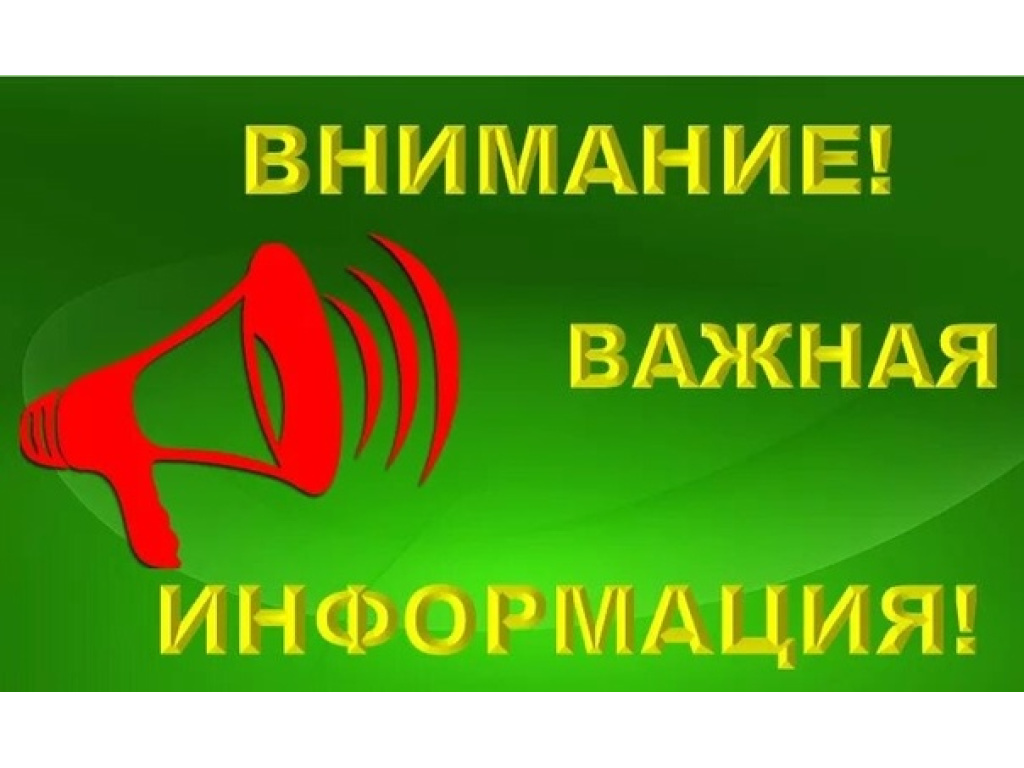 ВНИМАНИЕ!

ВАЖНАЯ

ИНФОРМАЦИЯ!